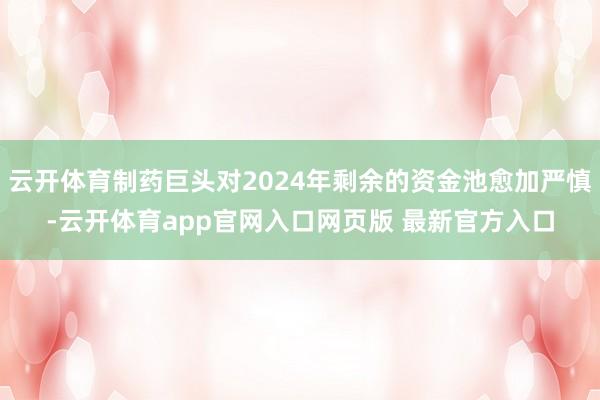 云开体育制药巨头对2024年剩余的资金池愈加严慎-云开体育app官网入口网页版 最新官方入口